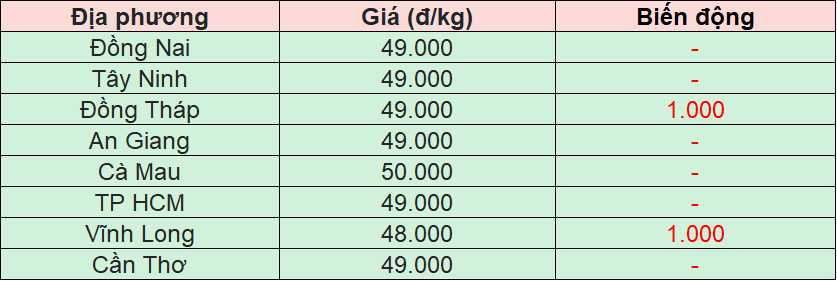 | Địa phương | Giá (đ/kg) | Biến động |
|---|---|---|
| Đồng Nai | 49.000 | - |
| Tây Ninh | 49.000 | - |
| Đồng Tháp | 49.000 | 1.000 |
| An Giang | 49.000 | - |
| Cà Mau | 50.000 | - |
| TP HCM | 49.000 | - |
| Vĩnh Long | 48.000 | 1.000 |
| Cần Thơ | 49.000 | - |